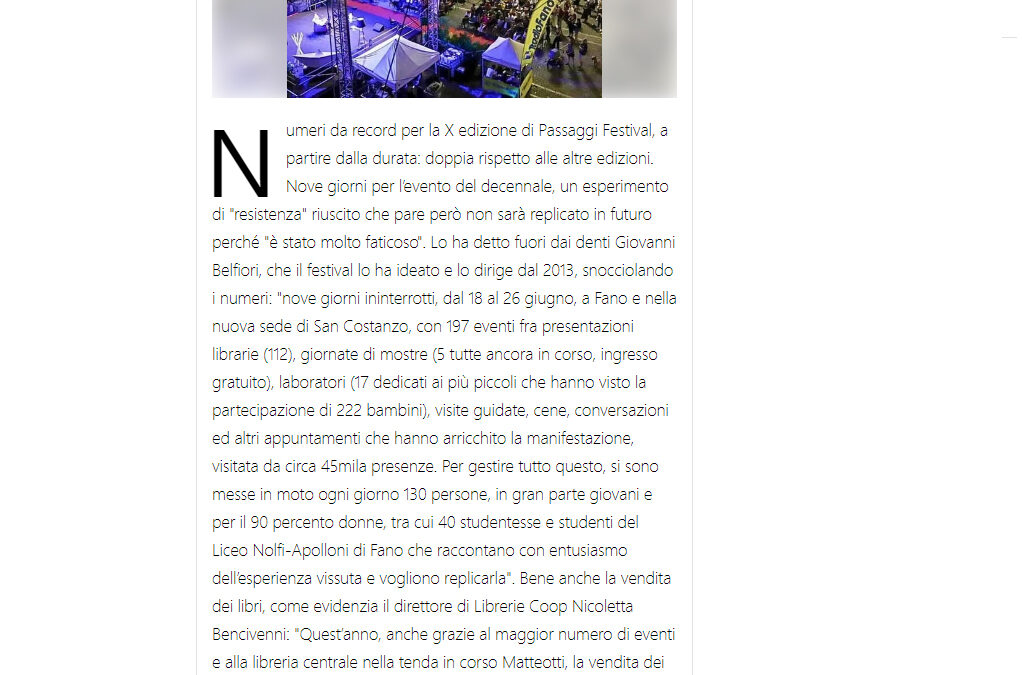 Numeri da record per la X edizione di Passaggi Festival, a partire dalla durata: doppia rispetto alle altre edizioni. Nove giorni per l'evento del decennale, un esperimento di "resistenza" riuscito che pare però non sarà replicato in futuro perché "è stato molto faticoso". Lo ha detto fuori dai denti Giovanni Belfiori, che il festival lo ha ideato e lo dirige dal 2013, snocciolando i numeri: "nove giorni ininterrotti, dal 18 al 26 giugno, a Fano e nella nuova sede di San Costanzo, con 197 eventi fra presentazioni librarie (112), giornate di mostre (5 tutte ancora in corso, ingresso gratuito), laboratori (17 dedicati ai più piccoli che hanno visto la partecipazione di 222 bambini), visite guidate, cene, conversazioni ed altri appuntamenti che hanno arricchito la manifestazione, visitata da circa 45mila presenze. Per gestire tutto questo, si sono messe in moto ogni giorno 130 persone, in gran parte giovani e per il 90 percento donne, tra cui 40 studentesse e studenti del Liceo Nolfi-Apolloni di Fano che raccontano con entusiasmo dell'esperienza vissuta e vogliono replicarla". Bene anche la vendita dei libri, come evidenzia il direttore di Librerie Coop Nicoletta Bencivenni: "Quest'anno, anche grazie al maggior numero di eventi e alla libreria centrale nella tenda in corso Matteotti, la vendita dei